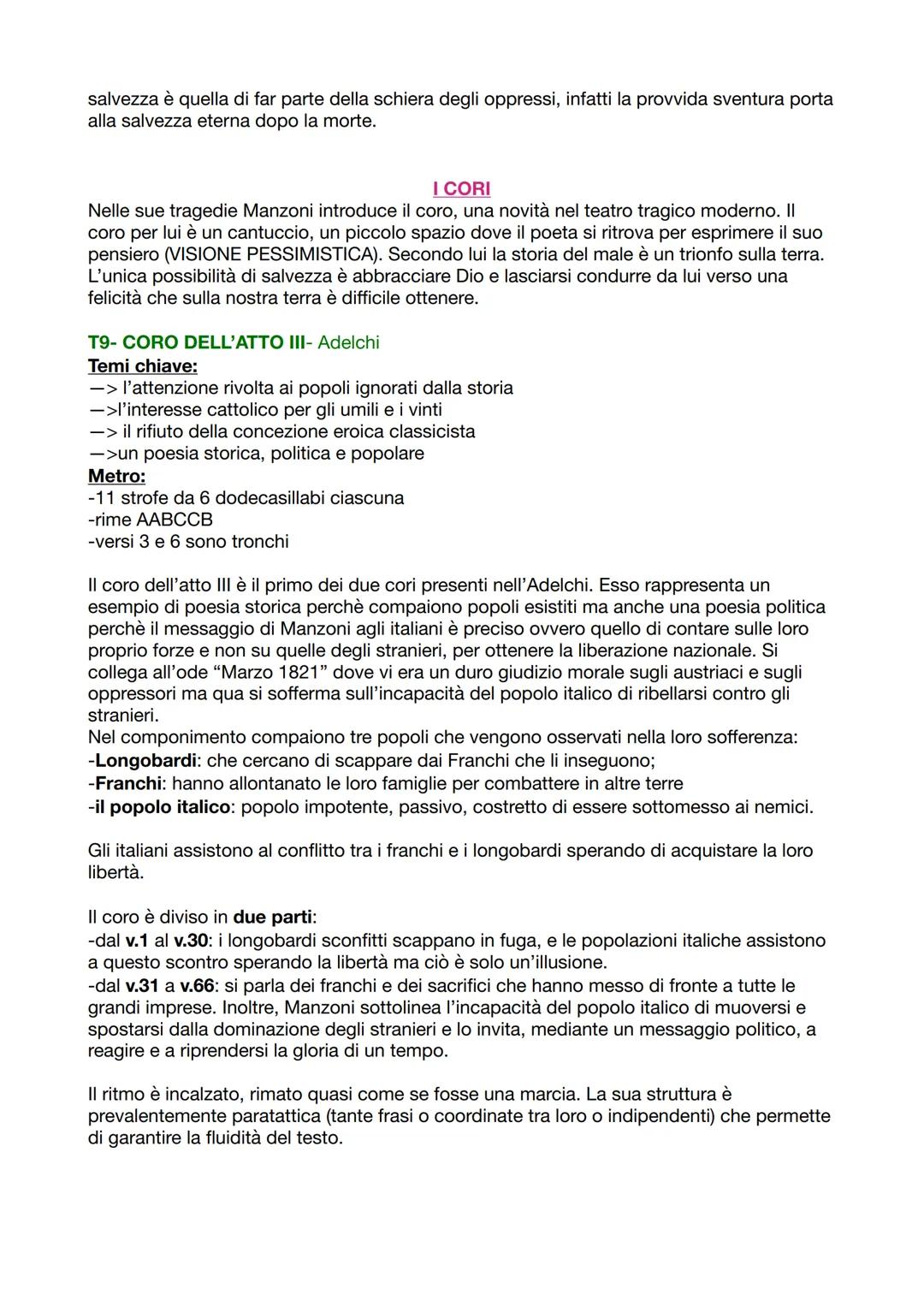 salvezza è quella di far parte della schiera degli oppressi, infatti la provvida sventura porta alla salvezza eterna dopo la morte.

I CORI
Nelle sue tragedie Manzoni introduce il coro, una novità nel teatro tragico moderno. Il coro per lui è un cantuccio, un piccolo spazio dove il poeta si ritrova per esprimere il suo pensiero (VISIONE PESSIMISTICA). Secondo lui la storia del male è un trionfo sulla terra. L'unica possibilità di salvezza è abbracciare Dio e lasciarsi condurre da lui verso una felicità che sulla nostra terra è difficile ottenere.

T9- CORO DELL'ATTO III- Adelchi
Temi chiave:
—> l'attenzione rivolta ai popoli ignorati dalla storia
—>l'interesse cattolico per gli umili e i vinti
—> il rifiuto della concezione eroica classicista
—>un poesia storica, politica e popolare
Metro:
-11 strofe da 6 dodecasillabi ciascuna
-rime AABCCB
-versi 3 e 6 sono tronchi

Il coro dell'atto III è il primo dei due cori presenti nell'Adelchi. Esso rappresenta un esempio di poesia storica perchè compaiono popoli esistiti ma anche una poesia politica perchè il messaggio di Manzoni agli italiani è preciso ovvero quello di contare sulle loro proprio forze e non su quelle degli stranieri, per ottenere la liberazione nazionale. Si collega all'ode "Marzo 1821" dove vi era un duro giudizio morale sugli austriaci e sugli oppressori ma qua si sofferma sull'incapacità del popolo italico di ribellarsi contro gli stranieri.
Nel componimento compaiono tre popoli che vengono osservati nella loro sofferenza:
-Longobardi: che cercano di scappare dai Franchi che li inseguono;
-Franchi: hanno allontanato le loro famiglie per combattere in altre terre
-il popolo italico: popolo impotente, passivo, costretto di essere sottomesso ai nemici.

Gli italiani assistono al conflitto tra i franchi e i longobardi sperando di acquistare la loro libertà.

Il coro è diviso in due parti:
-dal v.1 al v.30: i longobardi sconfitti scappano in fuga, e le popolazioni italiche assistono a questo scontro sperando la libertà ma ciò è solo un'illusione.
-dal v.31 a v.66: si parla dei franchi e dei sacrifici che hanno messo di fronte a tutte le grandi imprese. Inoltre, Manzoni sottolinea l'incapacità del popolo italico di muoversi e spostarsi dalla dominazione degli stranieri e lo invita, mediante un messaggio politico, a reagire e a riprendersi la gloria di un tempo.

Il ritmo è incalzato, rimato quasi come se fosse una marcia. La sua struttura è prevalentemente paratattica (tante frasi o coordinate tra loro o indipendenti) che permette di garantire la fluidità del testo.